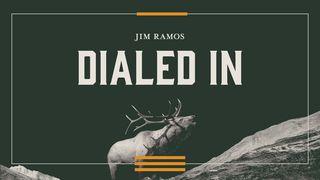 JIM RAMOS

DIALED IN